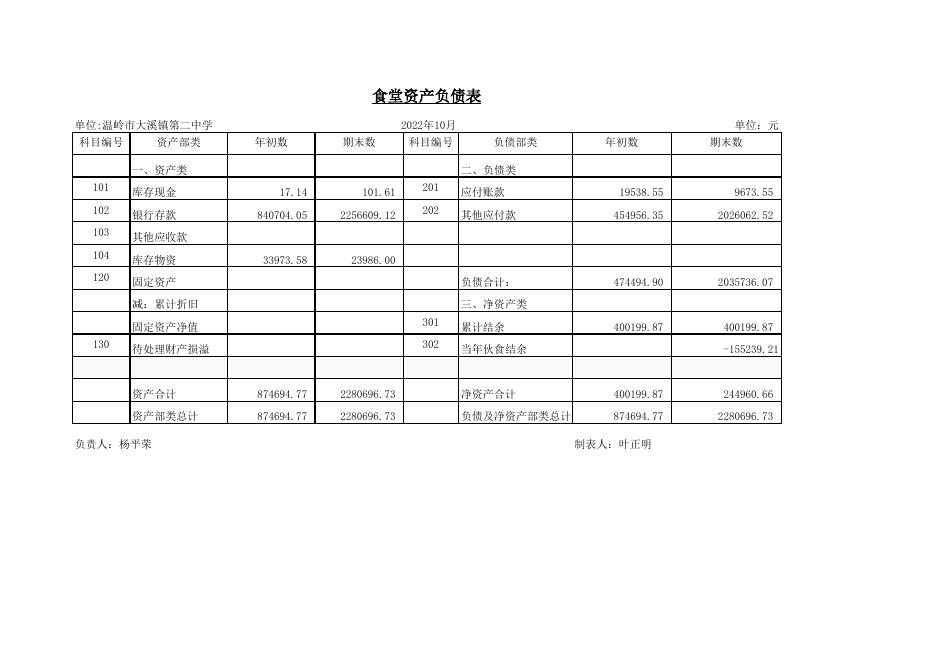 食堂资产负债表

单位:温岭市大溪镇第二中学 2022年10月 单位：元

| 科目编号 | 资产部类 | 年初数 | 期末数 | 科目编号 | 负债部类 | 年初数 | 期末数 |
|---|---|---|---|---|---|---|---|
| | 一、资产类 | | | | 二、负债类 | | |
| 101 | 库存现金 | 17.14 | 101.61 | 201 | 应付账款 | 19538.55 | 9673.55 |
| 102 | 银行存款 | 840704.05 | 2256609.12 | 202 | 其他应付款 | 454956.35 | 2026062.52 |
| 103 | 其他应收款 | | | | | | |
| 104 | 库存物资 | 33973.58 | 23986.00 | | | | |
| 120 | 固定资产 | | | | 负债合计： | 474494.90 | 2035736.07 |
| | 减：累计折旧 | | | | 三、净资产类 | | |
| | 固定资产净值 | | | 301 | 累计结余 | 400199.87 | 400199.87 |
| 130 | 待处理财产损溢 | | | 302 | 当年伙食结余 | | -155239.21 |
| | | | | | | | |
| | 资产合计 | 874694.77 | 2280696.73 | | 净资产合计 | 400199.87 | 244960.66 |
| | 资产部类总计 | 874694.77 | 2280696.73 | | 负债及净资产部类总计 | 874694.77 | 2280696.73 |

负责人：杨平荣 制表人：叶正明